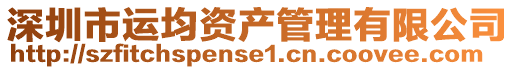 深圳市运均资产管理有限公司
http://szfitchspense1.cn.coovee.com